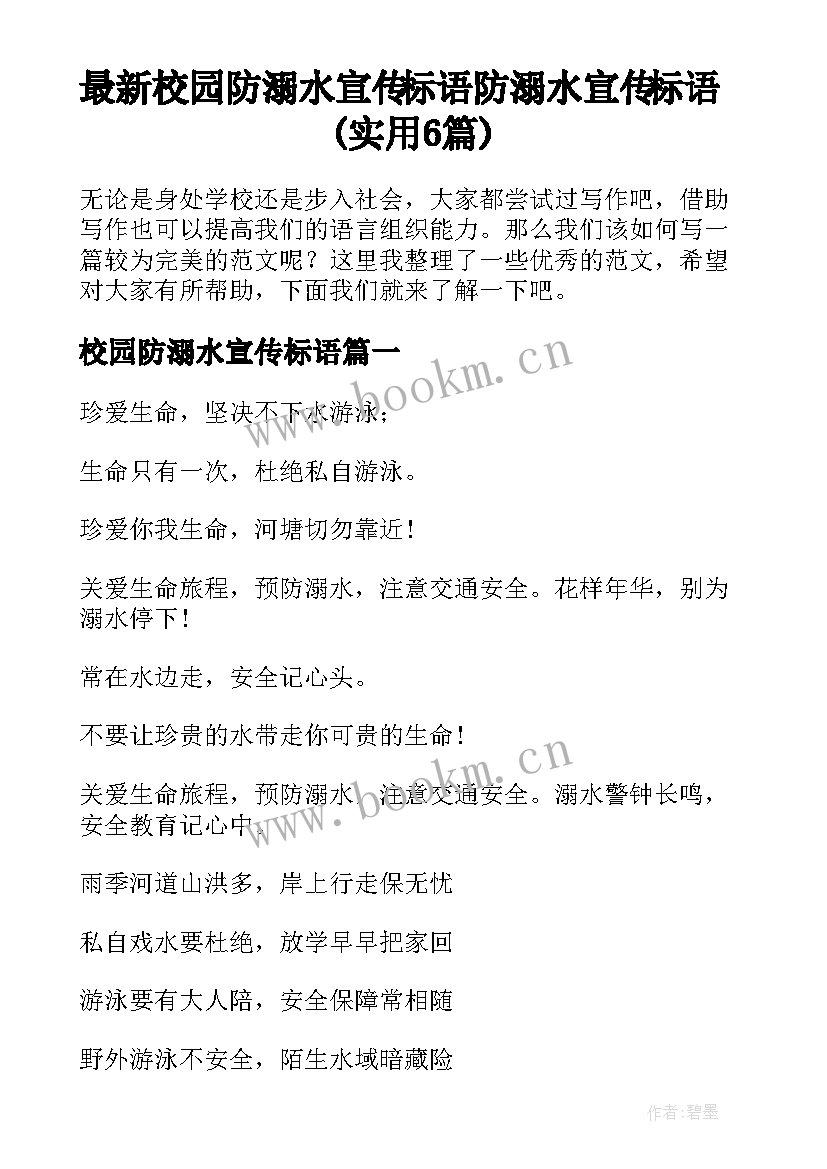 最新校园防溺水宣传标语防溺水宣传标语(实用6篇)

无论是身处学校还是步入社会，大家都尝试过写作吧，借助写作也可以提高我们的语言组织能力。那么我们该如何写一篇较为完美的范文呢？这里我整理了一些优秀的范文，希望对大家有所帮助，下面我们就来了解一下吧。

校园防溺水宣传标语篇一

www.bookm.cn

珍爱生命，坚决不下水游泳；

生命只有一次，杜绝私自游泳。

珍爱你我生命，河塘切勿靠近！

关爱生命旅程，预防溺水，注意交通安全。花样年华，别为溺水停下！

常在水边走，安全记心头。

不要让珍贵的水带走你可贵的生命！

www.bookm.cn

关爱生命旅程，预防溺水，注意交通安全。溺水警钟长鸣，安全教育记心中。

雨季河道山洪多，岸上行走保无忧

私自戏水要杜绝，放学早早把家回

游泳要有大人陪，安全保障常相随

野外游泳不安全，陌生水域暗藏险

作者:碧墨